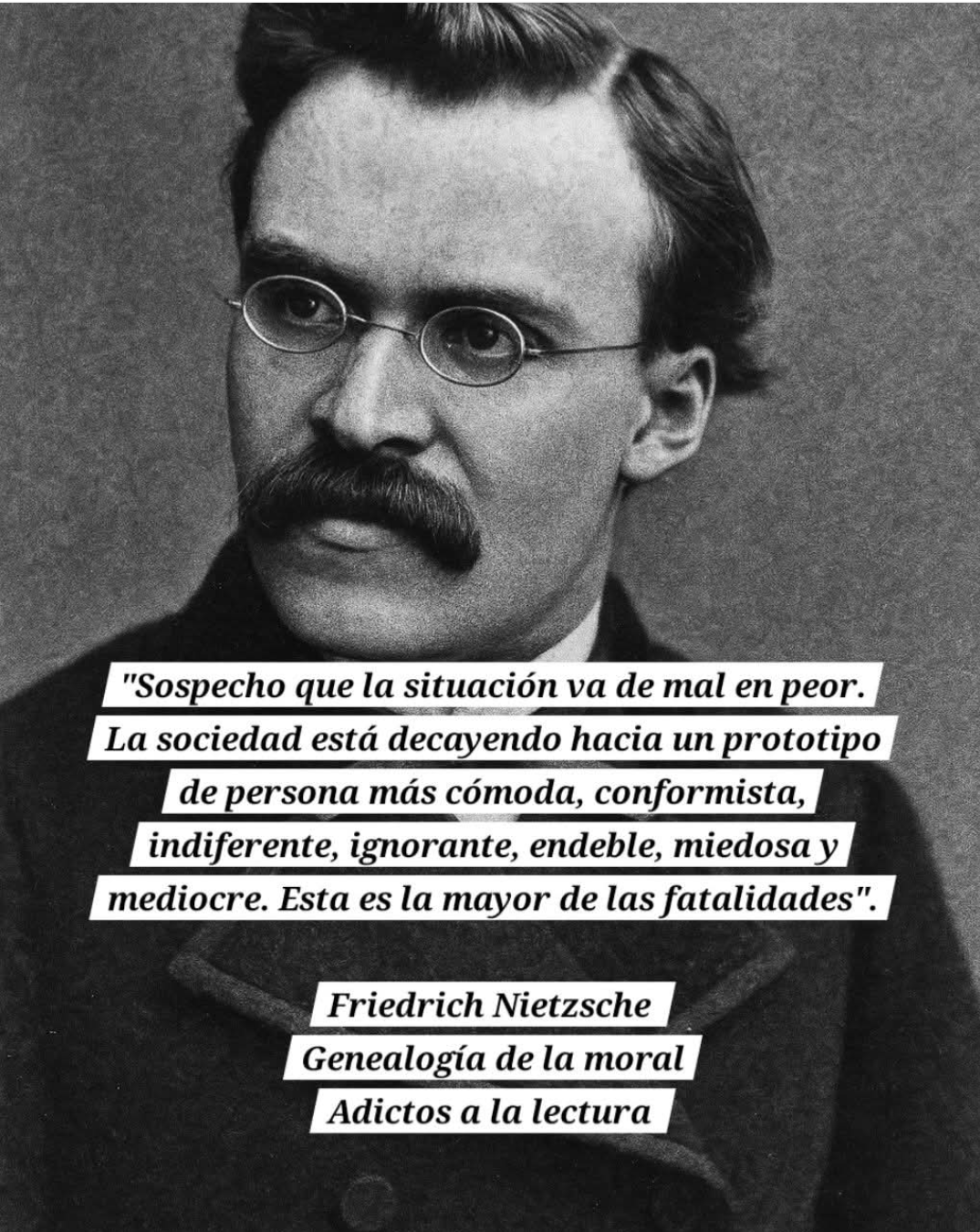 "Sospecho que la situación va de mal en peor. La sociedad está decayendo hacia un prototipo de persona más cómoda, conformista, indiferente, ignorante, endeble, miedosa y mediocre. Esta es la mayor de las fatalidades".

Friedrich Nietzsche
Genealogía de la moral
Adictos a la lectura